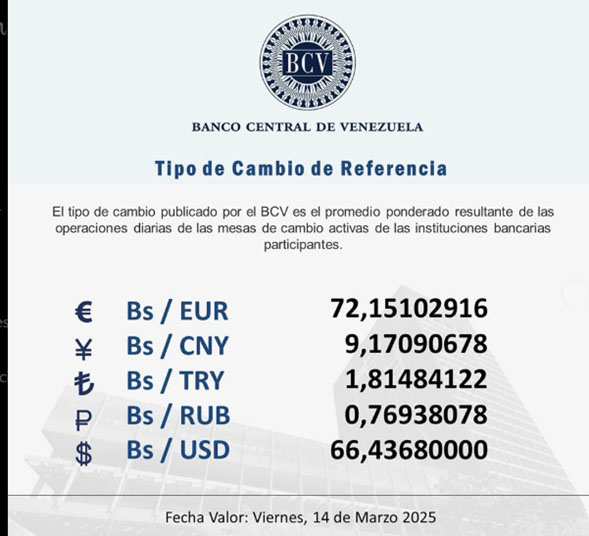 BCV

BANCO CENTRAL DE VENEZUELA

Tipo de Cambio de Referencia

El tipo de cambio publicado por el BCV es el promedio ponderado resultante de las operaciones diarias de las mesas de cambio activas de las instituciones bancarias participantes.

| | | |
|---|---|---|
| € | Bs / EUR | 72,15102916 |
| ¥ | Bs / CNY | 9,17090678 |
| ₺ | Bs / TRY | 1,81484122 |
| ₽ | Bs / RUB | 0,76938078 |
| $ | Bs / USD | 66,43680000 |

Fecha Valor: Viernes, 14 de Marzo 2025